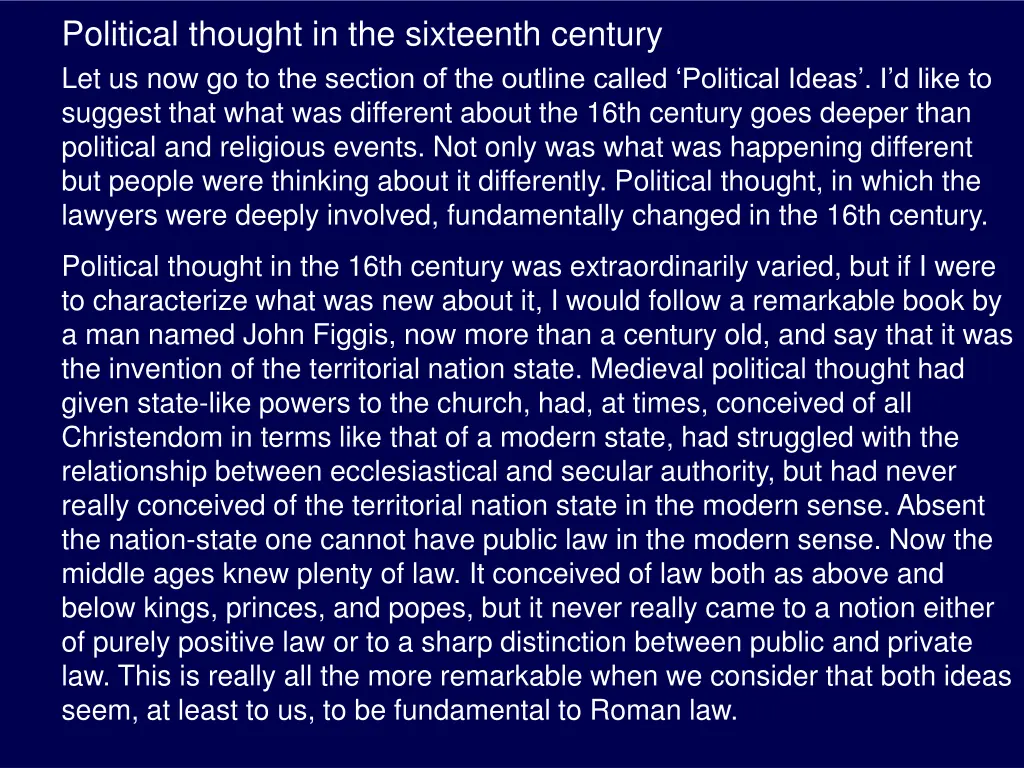 Political thought in the sixteenth century

Let us now go to the section of the outline called 'Political Ideas'. I'd like to suggest that what was different about the 16th century goes deeper than political and religious events. Not only was what was happening different but people were thinking about it differently. Political thought, in which the lawyers were deeply involved, fundamentally changed in the 16th century.

Political thought in the 16th century was extraordinarily varied, but if I were to characterize what was new about it, I would follow a remarkable book by a man named John Figgis, now more than a century old, and say that it was the invention of the territorial nation state. Medieval political thought had given state-like powers to the church, had, at times, conceived of all Christendom in terms like that of a modern state, had struggled with the relationship between ecclesiastical and secular authority, but had never really conceived of the territorial nation state in the modern sense. Absent the nation-state one cannot have public law in the modern sense. Now the middle ages knew plenty of law. It conceived of law both as above and below kings, princes, and popes, but it never really came to a notion either of purely positive law or to a sharp distinction between public and private law. This is really all the more remarkable when we consider that both ideas seem, at least to us, to be fundamental to Roman law.